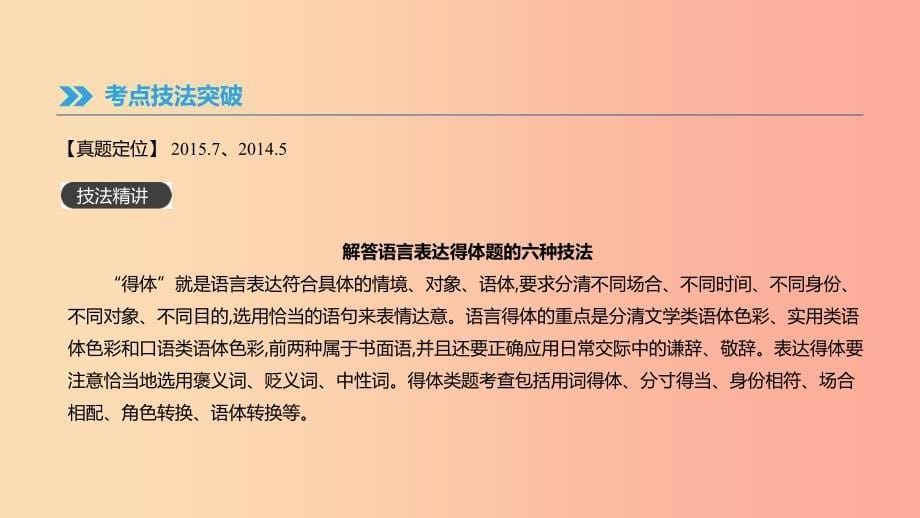 考点技法突破

【真题定位】 2015.7、2014.5

技法精讲

解答语言表达得体题的六种技法

“得体”就是语言表达符合具体的情境、对象、语体,要求分清不同场合、不同时间、不同身份、不同对象、不同目的,选用恰当的语句来表情达意。语言得体的重点是分清文学类语体色彩、实用类语体色彩和口语类语体色彩,前两种属于书面语,并且还要正确应用日常交际中的谦辞、敬辞。表达得体要注意恰当地选用褒义词、贬义词、中性词。得体类题考查包括用词得体、分寸得当、身份相符、场合相配、角色转换、语体转换等。